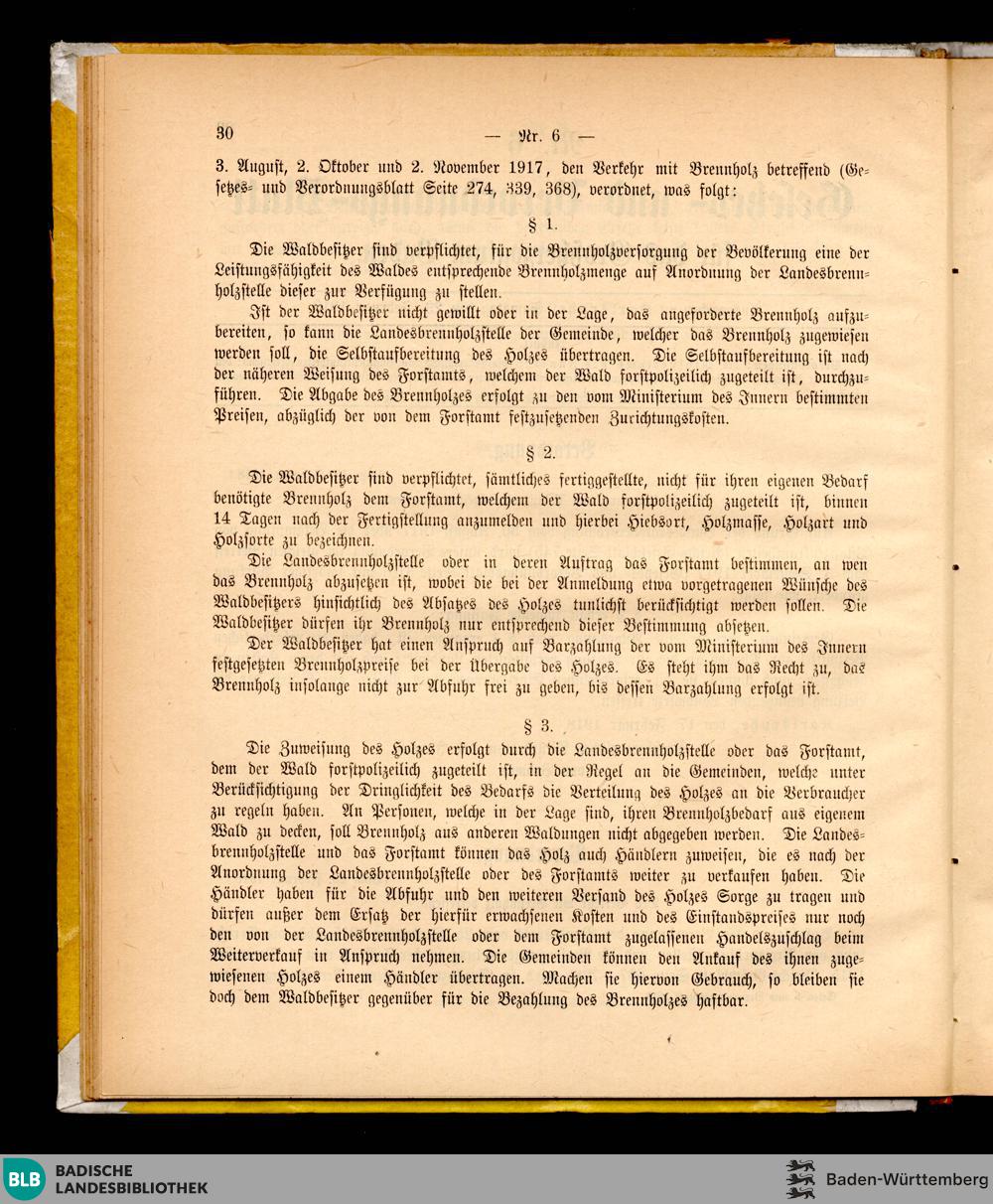 30 — Nr. 6 —

3. August, 2. Oktober und 2. November 1917, den Verkehr mit Brennholz betreffend (Gesetzes- und Verordnungsblatt Seite 274, 339, 368), verordnet, was folgt:

§ 1.

Die Waldbesitzer sind verpflichtet, für die Brennholzversorgung der Bevölkerung eine der Leistungsfähigkeit des Waldes entsprechende Brennholzmenge auf Anordnung der Landesbrennholzstelle dieser zur Verfügung zu stellen.

Ist der Waldbesitzer nicht gewillt oder in der Lage, das angeforderte Brennholz aufzubereiten, so kann die Landesbrennholzstelle der Gemeinde, welcher das Brennholz zugewiesen werden soll, die Selbstaufbereitung des Holzes übertragen. Die Selbstaufbereitung ist nach der näheren Weisung des Forstamts, welchem der Wald forstpolizeilich zugeteilt ist, durchzuführen. Die Abgabe des Brennholzes erfolgt zu den vom Ministerium des Innern bestimmten Preisen, abzüglich der von dem Forstamt festzusetzenden Zurichtungskosten.

§ 2.

Die Waldbesitzer sind verpflichtet, sämtliches fertiggestellte, nicht für ihren eigenen Bedarf benötigte Brennholz dem Forstamt, welchem der Wald forstpolizeilich zugeteilt ist, binnen 14 Tagen nach der Fertigstellung anzumelden und hierbei Hiebsort, Holzmasse, Holzart und Holzsorte zu bezeichnen.

Die Landesbrennholzstelle oder in deren Auftrag das Forstamt bestimmen, an wen das Brennholz abzusetzen ist, wobei die bei der Anmeldung etwa vorgetragenen Wünsche des Waldbesitzers hinsichtlich des Absatzes des Holzes tunlichst berücksichtigt werden sollen. Die Waldbesitzer dürfen ihr Brennholz nur entsprechend dieser Bestimmung absetzen.

Der Waldbesitzer hat einen Anspruch auf Barzahlung der vom Ministerium des Innern festgesetzten Brennholzpreise bei der Übergabe des Holzes. Es steht ihm das Recht zu, das Brennholz insolange nicht zur Abfuhr frei zu geben, bis dessen Barzahlung erfolgt ist.

§ 3.

Die Zuweisung des Holzes erfolgt durch die Landesbrennholzstelle oder das Forstamt, dem der Wald forstpolizeilich zugeteilt ist, in der Regel an die Gemeinden, welche unter Berücksichtigung der Dringlichkeit des Bedarfs die Verteilung des Holzes an die Verbraucher zu regeln haben. An Personen, welche in der Lage sind, ihren Brennholzbedarf aus eigenem Wald zu decken, soll Brennholz aus anderen Waldungen nicht abgegeben werden. Die Landesbrennholzstelle und das Forstamt können das Holz auch Händlern zuweisen, die es nach der Anordnung der Landesbrennholzstelle oder des Forstamts weiter zu verkaufen haben. Die Händler haben für die Abfuhr und den weiteren Versand des Holzes Sorge zu tragen und dürfen außer dem Ersatz der hierfür erwachsenen Kosten und des Einstandspreises nur noch den von der Landesbrennholzstelle oder dem Forstamt zugelassenen Handelszuschlag beim Weiterverkauf in Anspruch nehmen. Die Gemeinden können den Ankauf des ihnen zugewiesenen Holzes einem Händler übertragen. Machen sie hiervon Gebrauch, so bleiben sie doch dem Waldbesitzer gegenüber für die Bezahlung des Brennholzes haftbar.

BLB BADISCHE LANDESBIBLIOTHEK

Baden-Württemberg